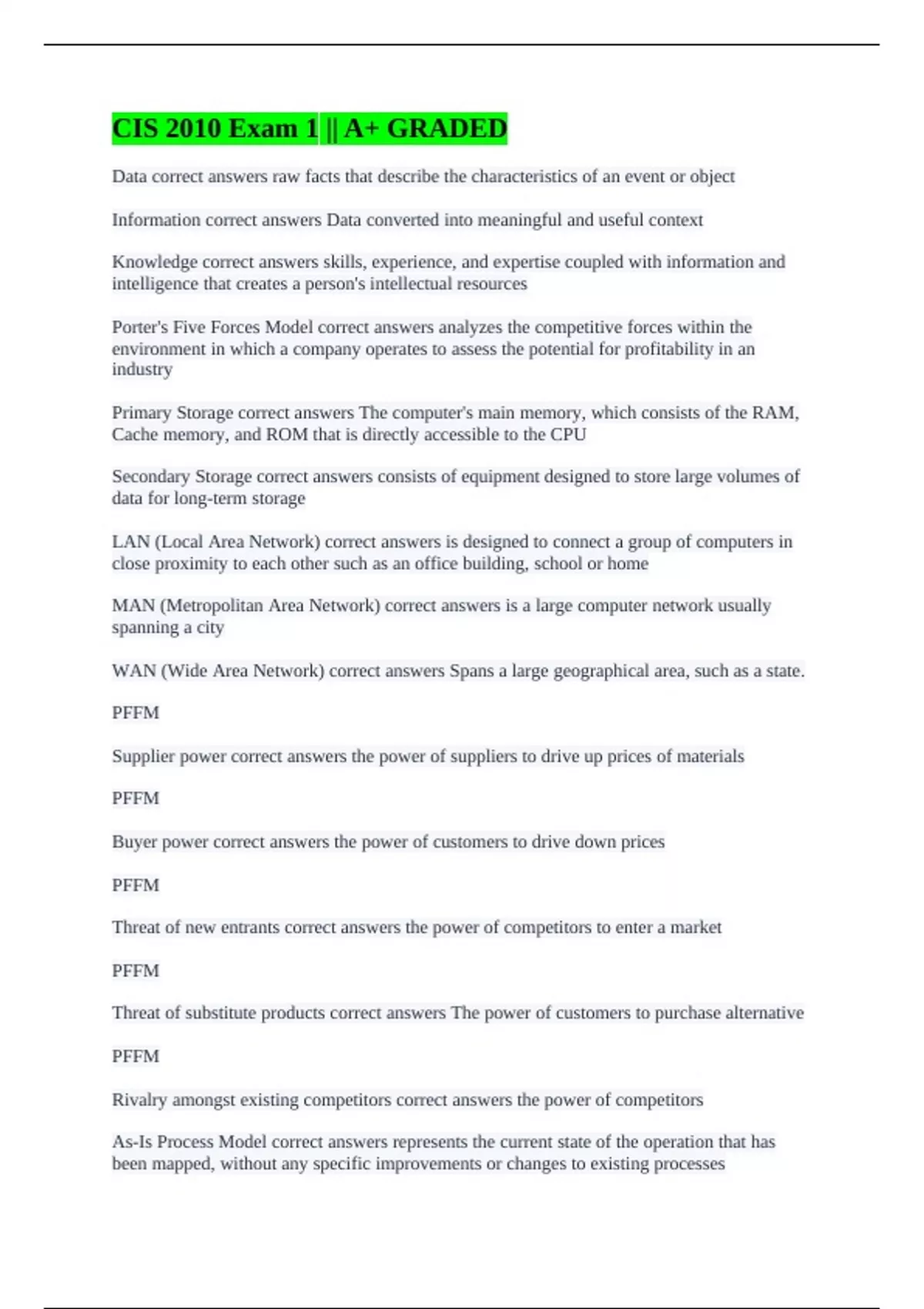 CIS 2010 Exam 1 || A+ GRADED

Data correct answers raw facts that describe the characteristics of an event or object

Information correct answers Data converted into meaningful and useful context

Knowledge correct answers skills, experience, and expertise coupled with information and intelligence that creates a person's intellectual resources

Porter's Five Forces Model correct answers analyzes the competitive forces within the environment in which a company operates to assess the potential for profitability in an industry

Primary Storage correct answers The computer's main memory, which consists of the RAM, Cache memory, and ROM that is directly accessible to the CPU

Secondary Storage correct answers consists of equipment designed to store large volumes of data for long-term storage

LAN (Local Area Network) correct answers is designed to connect a group of computers in close proximity to each other such as an office building, school or home

MAN (Metropolitan Area Network) correct answers is a large computer network usually spanning a city

WAN (Wide Area Network) correct answers Spans a large geographical area, such as a state.

PFFM

Supplier power correct answers the power of suppliers to drive up prices of materials

PFFM

Buyer power correct answers the power of customers to drive down prices

PFFM

Threat of new entrants correct answers the power of competitors to enter a market

PFFM

Threat of substitute products correct answers The power of customers to purchase alternative

PFFM

Rivalry amongst existing competitors correct answers the power of competitors

As-Is Process Model correct answers represents the current state of the operation that has been mapped, without any specific improvements or changes to existing processes